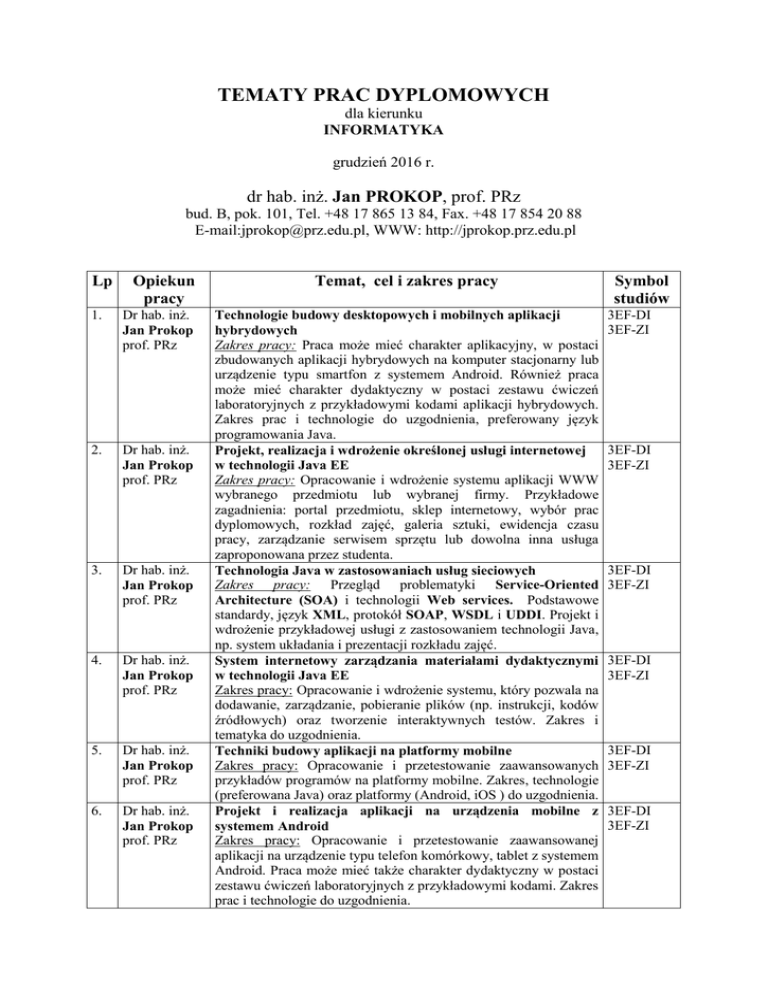 TEMATY PRAC DYPLOMOWYCH
dla kierunku
INFORMATYKA

grudzień 2016 r.

dr hab. inż. Jan PROKOP, prof. PRz
bud. B, pok. 101, Tel. +48 17 865 13 84, Fax. +48 17 854 20 88
E-mail:jprokop@prz.edu.pl, WWW: http://jprokop.prz.edu.pl

| Lp | Opiekun pracy | Temat, cel i zakres pracy | Symbol studiów |
|---|---|---|---|
| 1. | Dr hab. inż. Jan Prokop prof. PRz | Technologie budowy desktopowych i mobilnych aplikacji hybrydowych Zakres pracy: Praca może mieć charakter aplikacyjny, w postaci zbudowanych aplikacji hybrydowych na komputer stacjonarny lub urządzenie typu smartfon z systemem Android. Również praca może mieć charakter dydaktyczny w postaci zestawu ćwiczeń laboratoryjnych z przykładowymi kodami aplikacji hybrydowych. Zakres prac i technologie do uzgodnienia, preferowany język programowania Java. | 3EF-DI 3EF-ZI |
| 2. | Dr hab. inż. Jan Prokop prof. PRz | Projekt, realizacja i wdrożenie określonej usługi internetowej w technologii Java EE Zakres pracy: Opracowanie i wdrożenie systemu aplikacji WWW wybranego przedmiotu lub wybranej firmy. Przykładowe zagadnienia: portal przedmiotu, sklep internetowy, wybór prac dyplomowych, rozkład zajęć, galeria sztuki, ewidencja czasu pracy, zarządzanie serwisem sprzętu lub dowolna inna usługa zaproponowana przez studenta. | 3EF-DI 3EF-ZI |
| 3. | Dr hab. inż. Jan Prokop prof. PRz | Technologia Java w zastosowaniach usług sieciowych Zakres pracy: Przegląd problematyki Service-Oriented Architecture (SOA) i technologii Web services. Podstawowe standardy, język XML, protokół SOAP, WSDL i UDDI. Projekt i wdrożenie przykładowej usługi z zastosowaniem technologii Java, np. system układania i prezentacji rozkładu zajęć. | 3EF-DI 3EF-ZI |
| 4. | Dr hab. inż. Jan Prokop prof. PRz | System internetowy zarządzania materiałami dydaktycznymi w technologii Java EE Zakres pracy: Opracowanie i wdrożenie systemu, który pozwala na dodawanie, zarządzanie, pobieranie plików (np. instrukcji, kodów źródłowych) oraz tworzenie interaktywnych testów. Zakres i tematyka do uzgodnienia. | 3EF-DI 3EF-ZI |
| 5. | Dr hab. inż. Jan Prokop prof. PRz | Techniki budowy aplikacji na platformy mobilne Zakres pracy: Opracowanie i przetestowanie zaawansowanych przykładów programów na platformy mobilne. Zakres, technologie (preferowana Java) oraz platformy (Android, iOS ) do uzgodnienia. | 3EF-DI 3EF-ZI |
| 6. | Dr hab. inż. Jan Prokop prof. PRz | Projekt i realizacja aplikacji na urządzenia mobilne z systemem Android Zakres pracy: Opracowanie i przetestowanie zaawansowanej aplikacji na urządzenie typu telefon komórkowy, tablet z systemem Android. Praca może mieć także charakter dydaktyczny w postaci zestawu ćwiczeń laboratoryjnych z przykładowymi kodami. Zakres prac i technologie do uzgodnienia. | 3EF-DI 3EF-ZI |